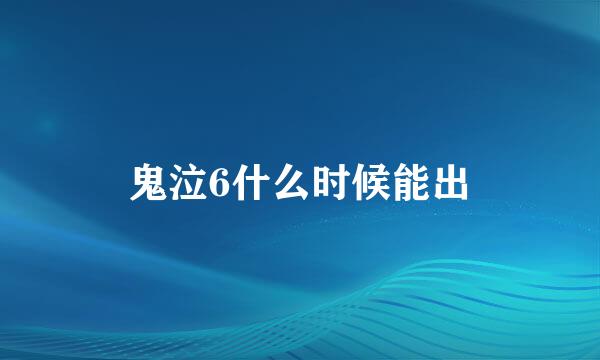 鬼泣6什么时候能出